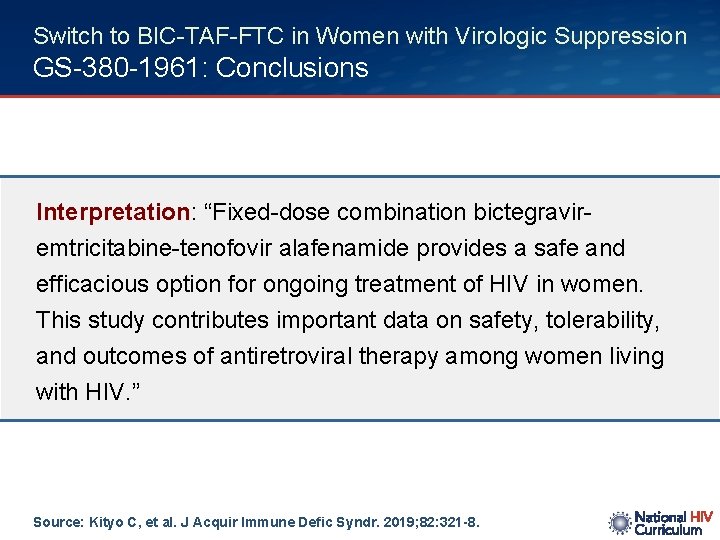 Switch to BIC-TAF-FTC in Women with Virologic Suppression
GS-380-1961: Conclusions

Interpretation: “Fixed-dose combination bictegravir-emtricitabine-tenofovir alafenamide provides a safe and efficacious option for ongoing treatment of HIV in women. This study contributes important data on safety, tolerability, and outcomes of antiretroviral therapy among women living with HIV.”

Source: Kityo C, et al. J Acquir Immune Defic Syndr. 2019;82:321-8.

National HIV Curriculum